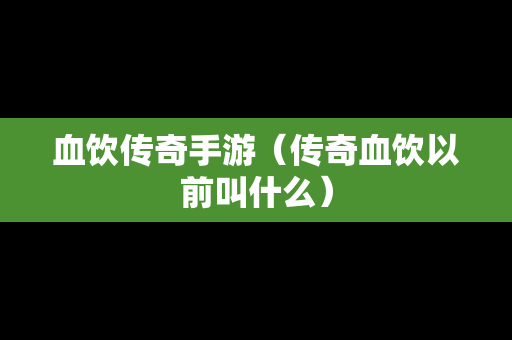 血饮传奇手游（传奇血饮以前叫什么）